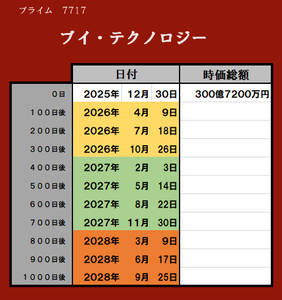 プライム　7717

ブイ・テクノロジー

| | 日付 | | | 時価総額 |
|---|---|---|---|---|
| ０日 | 2025年 | 12月 | 30日 | 300億7200万円 |
| １００日後 | 2026年 | 4月 | 9日 | |
| ２００日後 | 2026年 | 7月 | 18日 | |
| ３００日後 | 2026年 | 10月 | 26日 | |
| ４００日後 | 2027年 | 2月 | 3日 | |
| ５００日後 | 2027年 | 5月 | 14日 | |
| ６００日後 | 2027年 | 8月 | 22日 | |
| ７００日後 | 2027年 | 11月 | 30日 | |
| ８００日後 | 2028年 | 3月 | 9日 | |
| ９００日後 | 2028年 | 6月 | 17日 | |
| １０００日後 | 2028年 | 9月 | 25日 | |